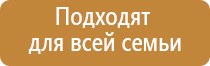 Подходят
для всей семьи